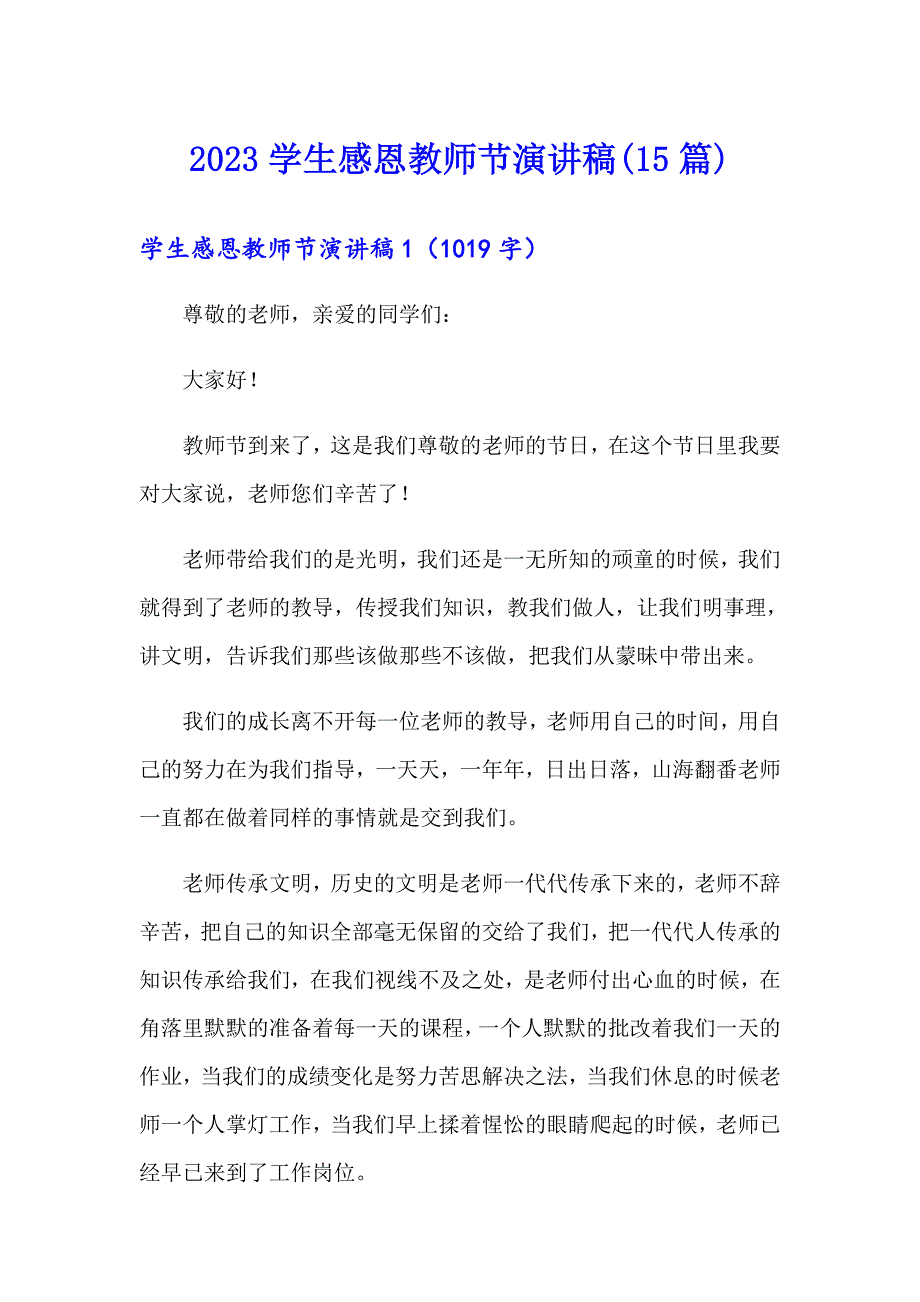 2023学生感恩教师节演讲稿(15篇)

学生感恩教师节演讲稿1（1019字）

尊敬的老师，亲爱的同学们：

大家好！

教师节到来了，这是我们尊敬的老师的节日，在这个节日里我要对大家说，老师您们辛苦了！

老师带给我们的是光明，我们还是一无所知的顽童的时候，我们就得到了老师的教导，传授我们知识，教我们做人，让我们明事理，讲文明，告诉我们那些该做那些不该做，把我们从蒙昧中带出来。

我们的成长离不开每一位老师的教导，老师用自己的时间，用自己的努力在为我们指导，一天天，一年年，日出日落，山海翻番老师一直都在做着同样的事情就是交到我们。

老师传承文明，历史的文明是老师一代代传承下来的，老师不辞辛苦，把自己的知识全部毫无保留的交给了我们，把一代代人传承的知识传承给我们，在我们视线不及之处，是老师付出心血的时候，在角落里默默的准备着每一天的课程，一个人默默的批改着我们一天的作业，当我们的成绩变化是努力苦思解决之法，当我们休息的时候老师一个人掌灯工作，当我们早上揉着惺忪的眼睛爬起的时候，老师已经早已来到了工作岗位。